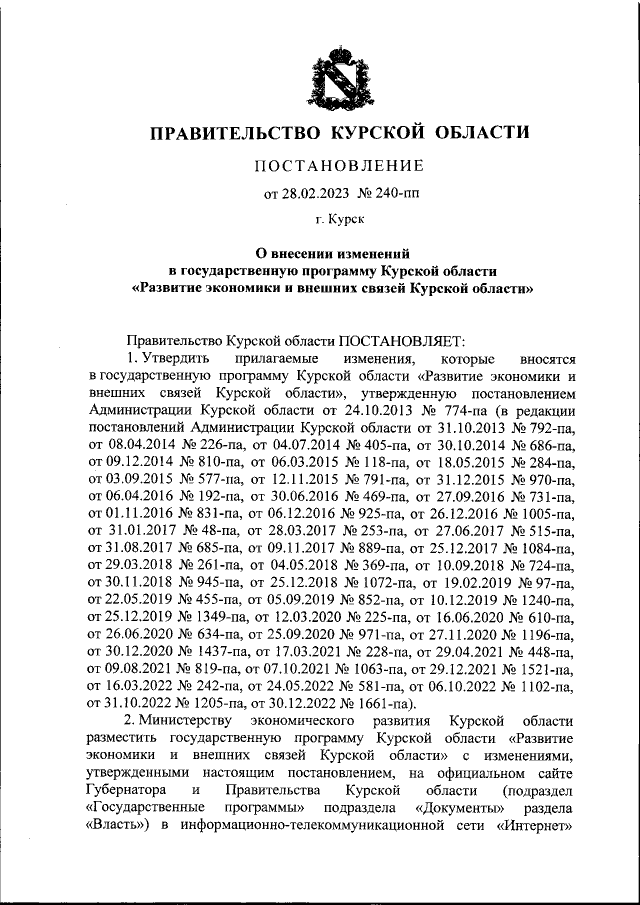 ПРАВИТЕЛЬСТВО КУРСКОЙ ОБЛАСТИ

ПОСТАНОВЛЕНИЕ

от 28.02.2023 № 240-пп

г. Курск

О внесении изменений в государственную программу Курской области «Развитие экономики и внешних связей Курской области»

Правительство Курской области ПОСТАНОВЛЯЕТ:

1. Утвердить прилагаемые изменения, которые вносятся в государственную программу Курской области «Развитие экономики и внешних связей Курской области», утвержденную постановлением Администрации Курской области от 24.10.2013 № 774-па (в редакции постановлений Администрации Курской области от 31.10.2013 № 792-па, от 08.04.2014 № 226-па, от 04.07.2014 № 405-па, от 30.10.2014 № 686-па, от 09.12.2014 № 810-па, от 06.03.2015 № 118-па, от 18.05.2015 № 284-па, от 03.09.2015 № 577-па, от 12.11.2015 № 791-па, от 31.12.2015 № 970-па, от 06.04.2016 № 192-па, от 30.06.2016 № 469-па, от 27.09.2016 № 731-па, от 01.11.2016 № 831-па, от 06.12.2016 № 925-па, от 26.12.2016 № 1005-па, от 31.01.2017 № 48-па, от 28.03.2017 № 253-па, от 27.06.2017 № 515-па, от 31.08.2017 № 685-па, от 09.11.2017 № 889-па, от 25.12.2017 № 1084-па, от 29.03.2018 № 261-па, от 04.05.2018 № 369-па, от 10.09.2018 № 724-па, от 30.11.2018 № 945-па, от 25.12.2018 № 1072-па, от 19.02.2019 № 97-па, от 22.05.2019 № 455-па, от 05.09.2019 № 852-па, от 10.12.2019 № 1240-па, от 25.12.2019 № 1349-па, от 12.03.2020 № 225-па, от 16.06.2020 № 610-па, от 26.06.2020 № 634-па, от 25.09.2020 № 971-па, от 27.11.2020 № 1196-па, от 30.12.2020 № 1437-па, от 17.03.2021 № 228-па, от 29.04.2021 № 448-па, от 09.08.2021 № 819-па, от 07.10.2021 № 1063-па, от 29.12.2021 № 1521-па, от 16.03.2022 № 242-па, от 24.05.2022 № 581-па, от 06.10.2022 № 1102-па, от 31.10.2022 № 1205-па, от 30.12.2022 № 1661-па).

2. Министерству экономического развития Курской области разместить государственную программу Курской области «Развитие экономики и внешних связей Курской области» с изменениями, утвержденными настоящим постановлением, на официальном сайте Губернатора и Правительства Курской области (подраздел «Государственные программы» подраздела «Документы» раздела «Власть») в информационно-телекоммуникационной сети «Интернет»